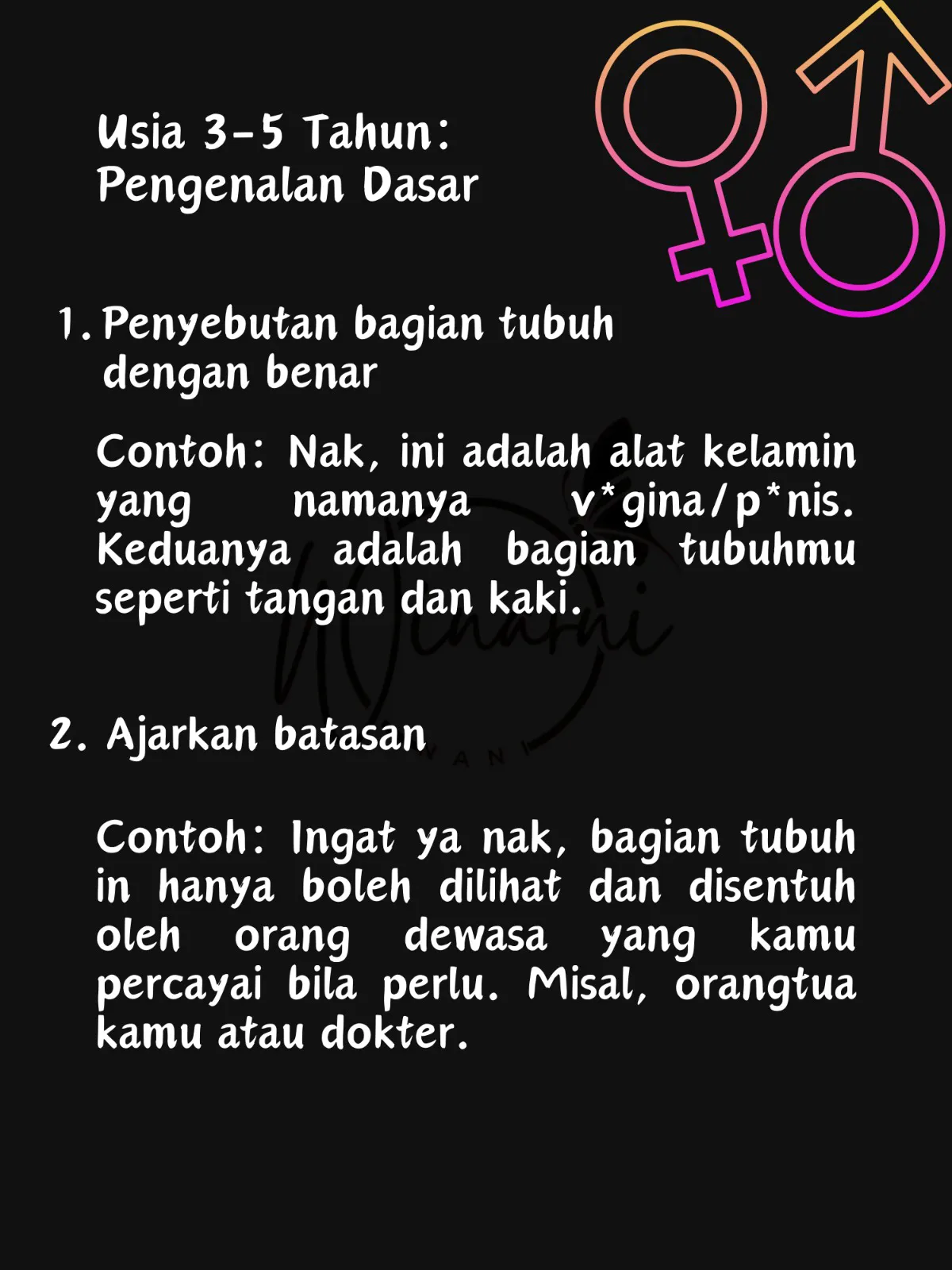 Usia 3-5 Tahun:
Pengenalan Dasar

1. Penyebutan bagian tubuh dengan benar

Contoh: Nak, ini adalah alat kelamin yang namanya v*gina/p*nis. Keduanya adalah bagian tubuhmu seperti tangan dan kaki.

2. Ajarkan batasan

Contoh: Ingat ya nak, bagian tubuh in hanya boleh dilihat dan disentuh oleh orang dewasa yang kamu percayai bila perlu. Misal, orangtua kamu atau dokter.